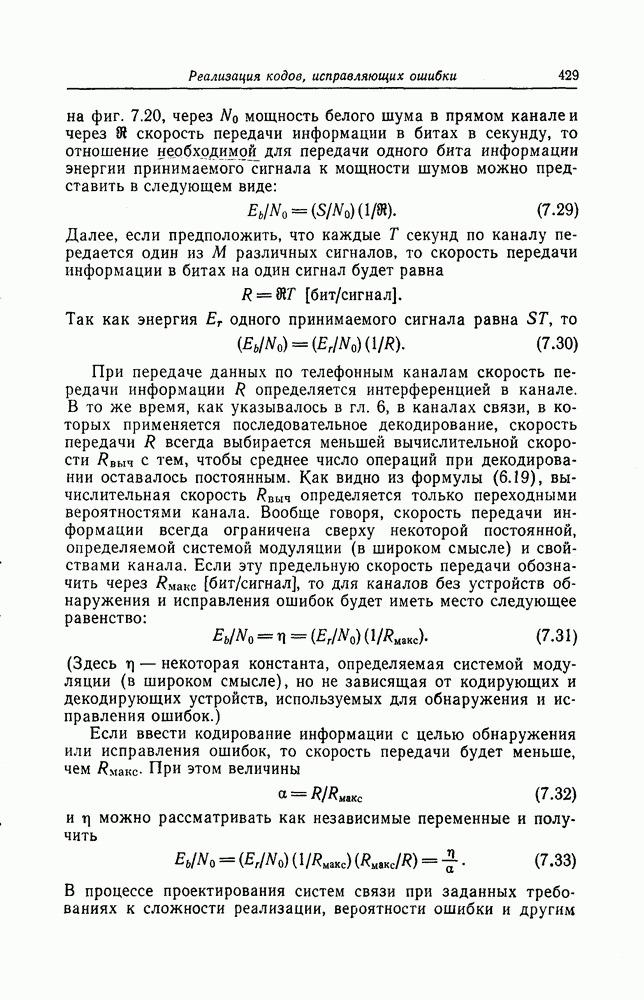 Реализация кодов, исправляющих ошибки 429

на фиг. 7.20, через $N_0$ мощность белого шума в прямом канале и через $\mathfrak{R}$ скорость передачи информации в битах в секунду, то отношение необходимой для передачи одного бита информации энергии принимаемого сигнала к мощности шумов можно представить в следующем виде:

$E_b/N_0 = (S/N_0)(1/\mathfrak{R}).$ (7.29)

Далее, если предположить, что каждые $T$ секунд по каналу передается один из $M$ различных сигналов, то скорость передачи информации в битах на один сигнал будет равна

$R = \mathfrak{R}T$ [бит/сигнал].

Так как энергия $E_r$ одного принимаемого сигнала равна $ST$, то

$(E_b/N_0) = (E_r/N_0)(1/R).$ (7.30)

При передаче данных по телефонным каналам скорость передачи информации $R$ определяется интерференцией в канале. В то же время, как указывалось в гл. 6, в каналах связи, в которых применяется последовательное декодирование, скорость передачи $R$ всегда выбирается меньшей вычислительной скорости $R_{выч}$ с тем, чтобы среднее число операций при декодировании оставалось постоянным. Как видно из формулы (6.19), вычислительная скорость $R_{выч}$ определяется только переходными вероятностями канала. Вообще говоря, скорость передачи информации всегда ограничена сверху некоторой постоянной, определяемой системой модуляции (в широком смысле) и свойствами канала. Если эту предельную скорость передачи обозначить через $R_{макс}$ [бит/сигнал], то для каналов без устройств обнаружения и исправления ошибок будет иметь место следующее равенство:

$E_b/N_0 = \eta = (E_r/N_0)(1/R_{макс}).$ (7.31)

(Здесь $\eta$ — некоторая константа, определяемая системой модуляции (в широком смысле), но не зависящая от кодирующих и декодирующих устройств, используемых для обнаружения и исправления ошибок.)

Если ввести кодирование информации с целью обнаружения или исправления ошибок, то скорость передачи будет меньше, чем $R_{макс}$. При этом величины

$\alpha = R/R_{макс}$ (7.32)

и $\eta$ можно рассматривать как независимые переменные и получить

$E_b/N_0 = (E_r/N_0)(1/R_{макс})(R_{макс}/R) = \frac{\eta}{\alpha}.$ (7.33)

В процессе проектирования систем связи при заданных требованиях к сложности реализации, вероятности ошибки и другим